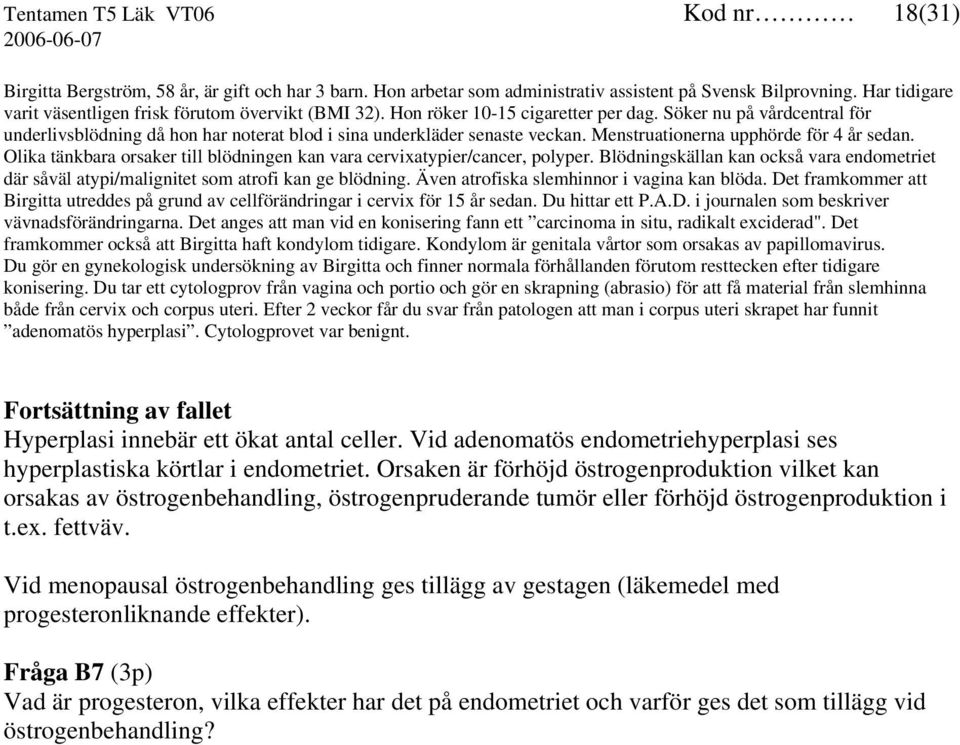 Tentamen T5 Läk VT06 Kod nr………… 18(31)
2006-06-07

Birgitta Bergström, 58 år, är gift och har 3 barn. Hon arbetar som administrativ assistent på Svensk Bilprovning. Har tidigare varit väsentligen frisk förutom övervikt (BMI 32). Hon röker 10-15 cigaretter per dag. Söker nu på vårdcentral för underlivsblödning då hon har noterat blod i sina underkläder senaste veckan. Menstruationerna upphörde för 4 år sedan. Olika tänkbara orsaker till blödningen kan vara cervixatypier/cancer, polyper. Blödningskällan kan också vara endometriet där såväl atypi/malignitet som atrofi kan ge blödning. Även atrofiska slemhinnor i vagina kan blöda. Det framkommer att Birgitta utreddes på grund av cellförändringar i cervix för 15 år sedan. Du hittar ett P.A.D. i journalen som beskriver vävnadsförändringarna. Det anges att man vid en konisering fann ett ”carcinoma in situ, radikalt exciderad". Det framkommer också att Birgitta haft kondylom tidigare. Kondylom är genitala vårtor som orsakas av papillomavirus. Du gör en gynekologisk undersökning av Birgitta och finner normala förhållanden förutom resttecken efter tidigare konisering. Du tar ett cytologprov från vagina och portio och gör en skrapning (abrasio) för att få material från slemhinna både från cervix och corpus uteri. Efter 2 veckor får du svar från patologen att man i corpus uteri skrapet har funnit ”adenomatös hyperplasi”. Cytologprovet var benignt.

Fortsättning av fallet
Hyperplasi innebär ett ökat antal celler. Vid adenomatös endometriehyperplasi ses hyperplastiska körtlar i endometriet. Orsaken är förhöjd östrogenproduktion vilket kan orsakas av östrogenbehandling, östrogenpruderande tumör eller förhöjd östrogenproduktion i t.ex. fettväv.

Vid menopausal östrogenbehandling ges tillägg av gestagen (läkemedel med progesteronliknande effekter).

Fråga B7 (3p)
Vad är progesteron, vilka effekter har det på endometriet och varför ges det som tillägg vid östrogenbehandling?